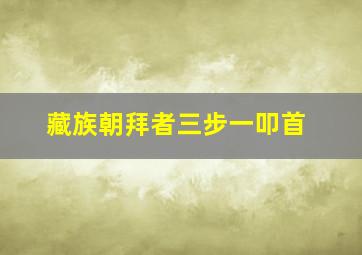 藏族朝拜者三步一叩首